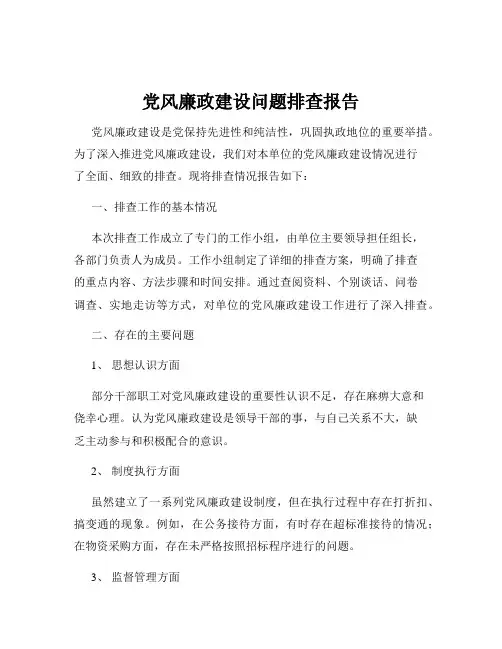 党风廉政建设问题排查报告

党风廉政建设是党保持先进性和纯洁性，巩固执政地位的重要举措。为了深入推进党风廉政建设，我们对本单位的党风廉政建设情况进行了全面、细致的排查。现将排查情况报告如下：

一、排查工作的基本情况

本次排查工作成立了专门的工作小组，由单位主要领导担任组长，各部门负责人为成员。工作小组制定了详细的排查方案，明确了排查的重点内容、方法步骤和时间安排。通过查阅资料、个别谈话、问卷调查、实地走访等方式，对单位的党风廉政建设工作进行了深入排查。

二、存在的主要问题

1、思想认识方面

部分干部职工对党风廉政建设的重要性认识不足，存在麻痹大意和侥幸心理。认为党风廉政建设是领导干部的事，与自己关系不大，缺乏主动参与和积极配合的意识。

2、制度执行方面

虽然建立了一系列党风廉政建设制度，但在执行过程中存在打折扣、搞变通的现象。例如，在公务接待方面，有时存在超标准接待的情况；在物资采购方面，存在未严格按照招标程序进行的问题。

3、监督管理方面